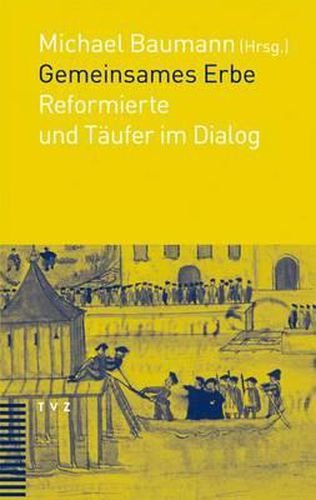 Michael Baumann (Hrsg.)
Gemeinsames Erbe
Reformierte
und Täufer im Dialog

TVZ